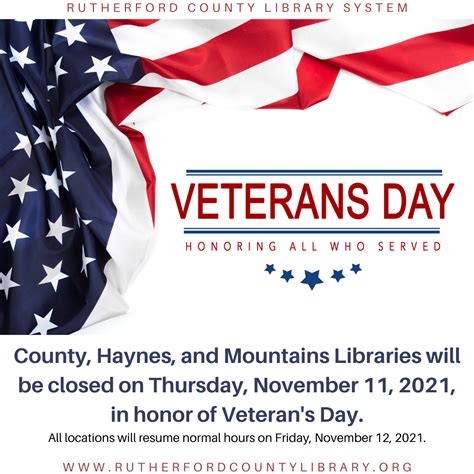 RUTHERFORD COUNTY LIBRARY SYSTEM

VETERANS DAY

HONORING ALL WHO SERVED

County, Haynes, and Mountains Libraries will be closed on Thursday, November 11, 2021, in honor of Veteran's Day.

All locations will resume normal hours on Friday, November 12, 2021.

WWW.RUTHERFORDCOUNTYLIBRARY.ORG